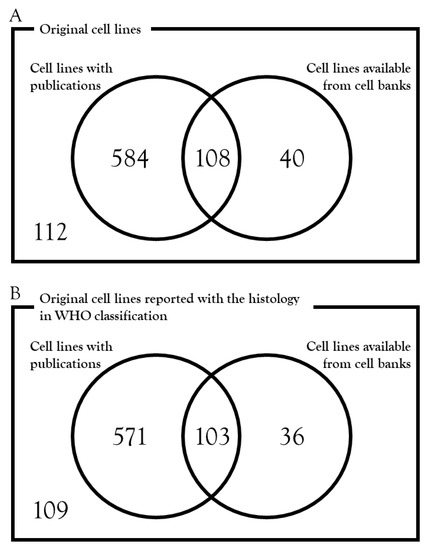 A

Original cell lines

Cell lines with publications

Cell lines available from cell banks

584

108

40

112

B

Original cell lines reported with the histology in WHO classification

Cell lines with publications

Cell lines available from cell banks

571

103

36

109